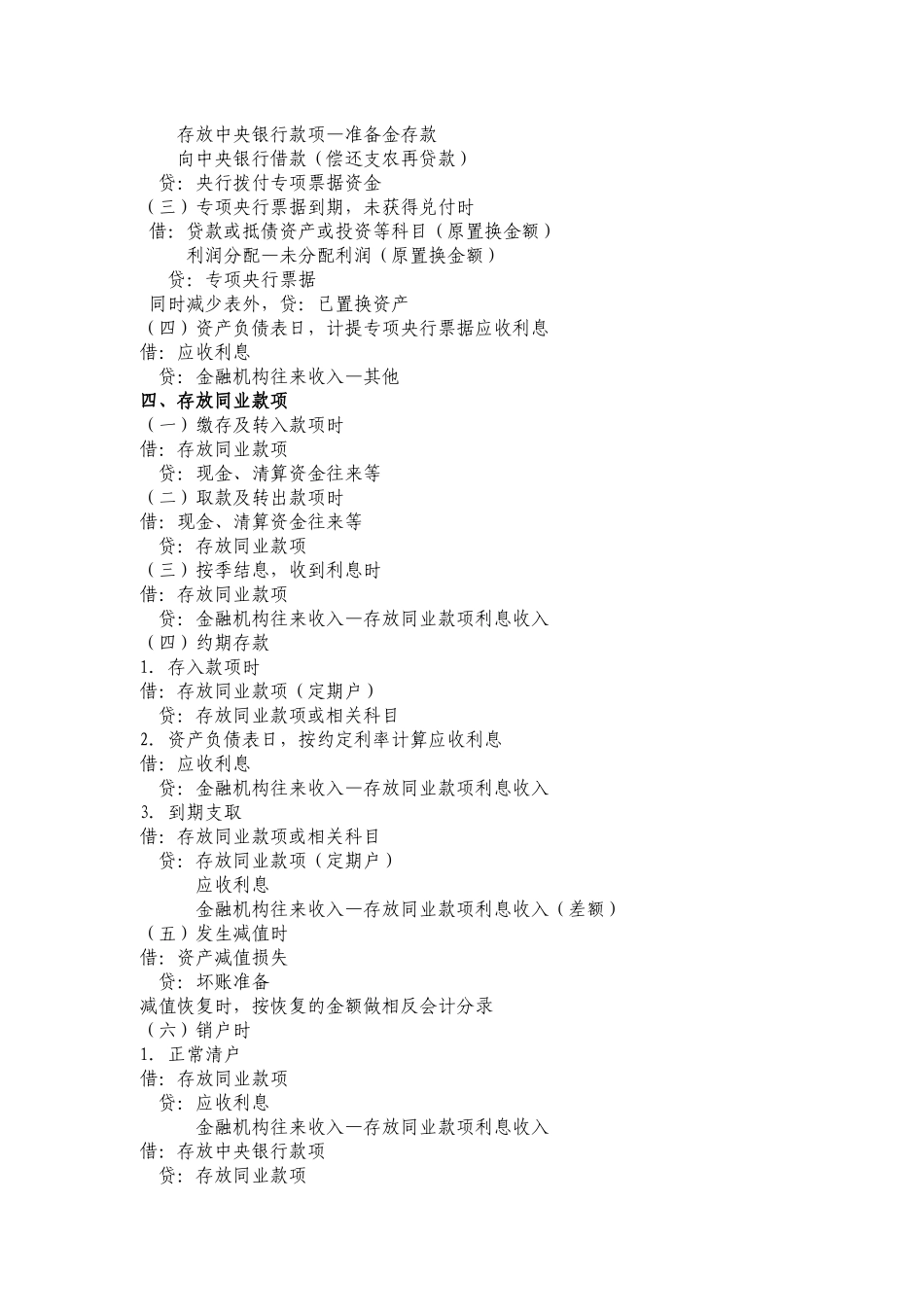 存放中央银行款项—准备金存款
向中央银行借款（偿还支农再贷款）
贷：央行拨付专项票据资金
（三）专项央行票据到期，未获得兑付时
借：贷款或抵债资产或投资等科目（原置换金额）
利润分配—未分配利润（原置换金额）
贷：专项央行票据
同时减少表外，贷：已置换资产
（四）资产负债表日，计提专项央行票据应收利息
借：应收利息
贷：金融机构往来收入—其他
四、存放同业款项
（一）缴存及转入款项时
借：存放同业款项
贷：现金、清算资金往来等
（二）取款及转出款项时
借：现金、清算资金往来等
贷：存放同业款项
（三）按季结息，收到利息时
借：存放同业款项
贷：金融机构往来收入—存放同业款项利息收入
（四）约期存款
1. 存入款项时
借：存放同业款项（定期户）
贷：存放同业款项或相关科目
2. 资产负债表日，按约定利率计算应收利息
借：应收利息
贷：金融机构往来收入—存放同业款项利息收入
3. 到期支取
借：存放同业款项或相关科目
贷：存放同业款项（定期户）
应收利息
金融机构往来收入—存放同业款项利息收入（差额）
（五）发生减值时
借：资产减值损失
贷：坏账准备
减值恢复时，按恢复的金额做相反会计分录
（六）销户时
1. 正常清户
借：存放同业款项
贷：应收利息
金融机构往来收入—存放同业款项利息收入
借：存放中央银行款项
贷：存放同业款项